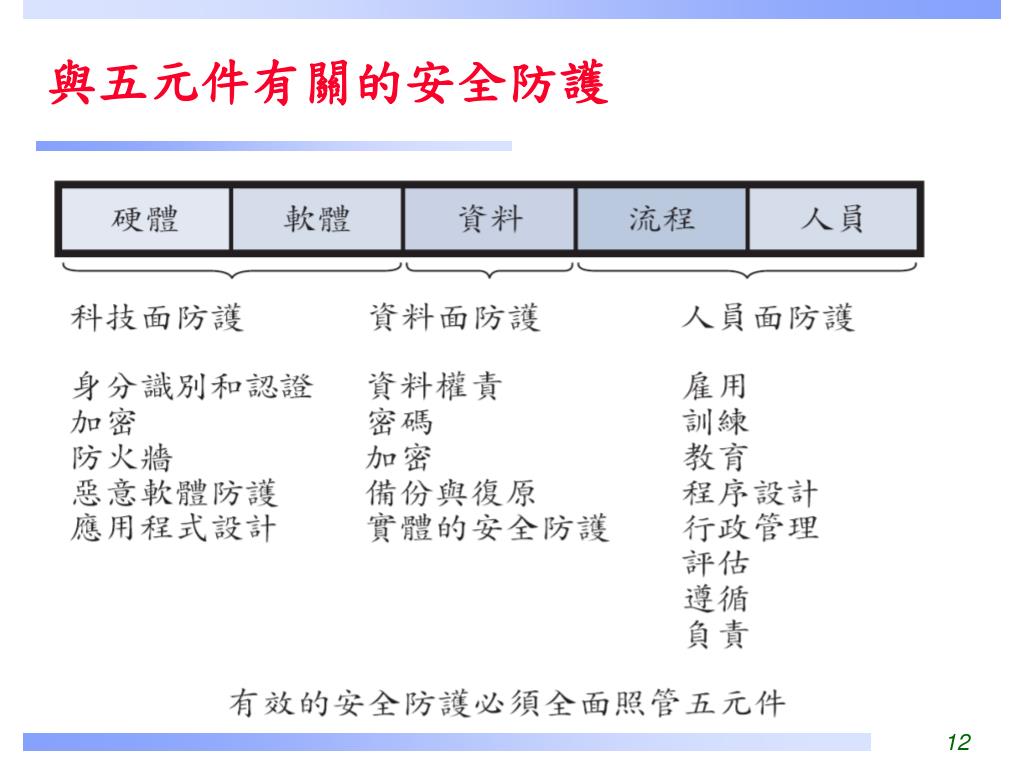 與五元件有關的安全防護

| 硬體 | 軟體 | 資料 | 流程 | 人員 |
|---|---|---|---|---|

科技面防護

身分識別和認證
加密
防火牆
惡意軟體防護
應用程式設計

資料面防護

資料權責
密碼
加密
備份與復原
實體的安全防護

人員面防護

雇用
訓練
教育
程序設計
行政管理
評估
遵循
負責

有效的安全防護必須全面照管五元件

12